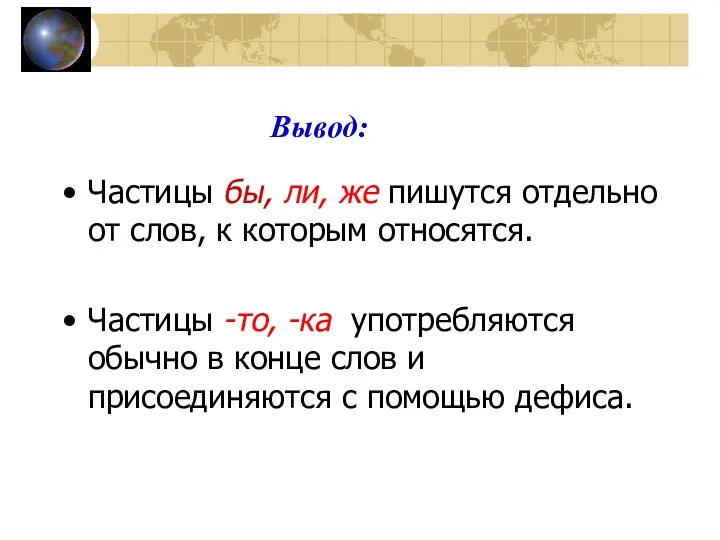 Вывод:

• Частицы бы, ли, же пишутся отдельно от слов, к которым относятся.

• Частицы -то, -ка употребляются обычно в конце слов и присоединяются с помощью дефиса.